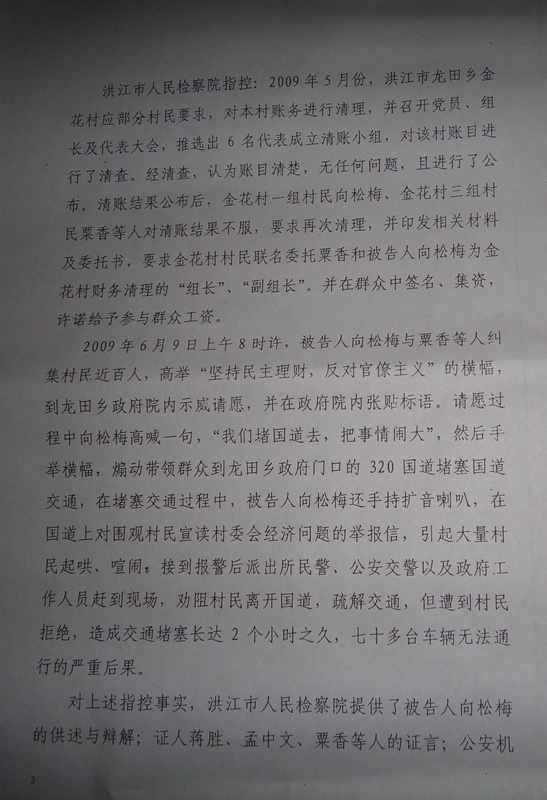 洪江市人民检察院指控：2009年5月份，洪江市龙田乡金花村应部分村民要求，对本村账务进行清理，并召开党员、组长及代表大会，推选出6名代表成立清账小组，对该村账目进行了清查。经清查，认为账目清楚，无任何问题，且进行了公布。清账结果公布后，金花村一组村民向松梅、金花村三组村民粟香等人对清账结果不服，要求再次清理，并印发相关材料及委托书，要求金花村村民联名委托粟香和被告人向松梅为金花村财务清理的“组长”、“副组长”。并在群众中签名、集资，许诺给予参与群众工资。

2009年6月9日上午8时许，被告人向松梅与粟香等人纠集村民近百人，高举“坚持民主理财，反对官僚主义”的横幅，到龙田乡政府院内示威请愿，并在政府院内张贴标语。请愿过程中向松梅高喊一句，“我们堵国道去，把事情闹大”，然后手举横幅，煽动带领群众到龙田乡政府门口的320国道堵塞国道交通，在堵塞交通过程中，被告人向松梅还手持扩音喇叭，在国道上对围观村民宣读村委会经济问题的举报信，引起大量村民起哄、喧闹，接到报警后派出所民警、公安交警以及政府工作人员赶到现场，劝阻村民离开国道，疏解交通，但遭到村民拒绝，造成交通堵塞长达2个小时之久，七十多台车辆无法通行的严重后果。

对上述指控事实，洪江市人民检察院提供了被告人向松梅的供述与辩解；证人蒋胜、孟中文、粟香等人的证言；公安机

2